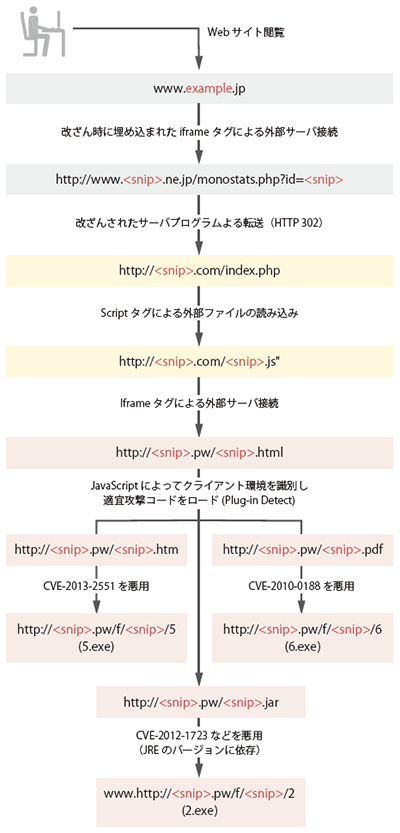 Web サイト閲覧

www.example.jp

改ざん時に埋め込まれた iframe タグによる外部サーバ接続

http://www.<snip>.ne.jp/monostats.php?id=<snip>

改ざんされたサーバプログラムよる転送（HTTP 302）

http://<snip>.com/index.php

Script タグによる外部ファイルの読み込み

http://<snip>.com/<snip>.js"

Iframe タグによる外部サーバ接続

http://<snip>.pw/<snip>.html

JavaScript によってクライアント環境を識別し
適宜攻撃コードをロード (Plug-in Detect)

http://<snip>.pw/<snip>.htm

CVE-2013-2551 を悪用

http://<snip>.pw/f/<snip>/5
(5.exe)

http://<snip>.pw/<snip>.pdf

CVE-2010-0188 を悪用

http://<snip>.pw/f/<snip>/6
(6.exe)

http://<snip>.pw/<snip>.jar

CVE-2012-1723 などを悪用
（JRE のバージョンに依存）

www.http://<snip>.pw/f/<snip>/2
(2.exe)